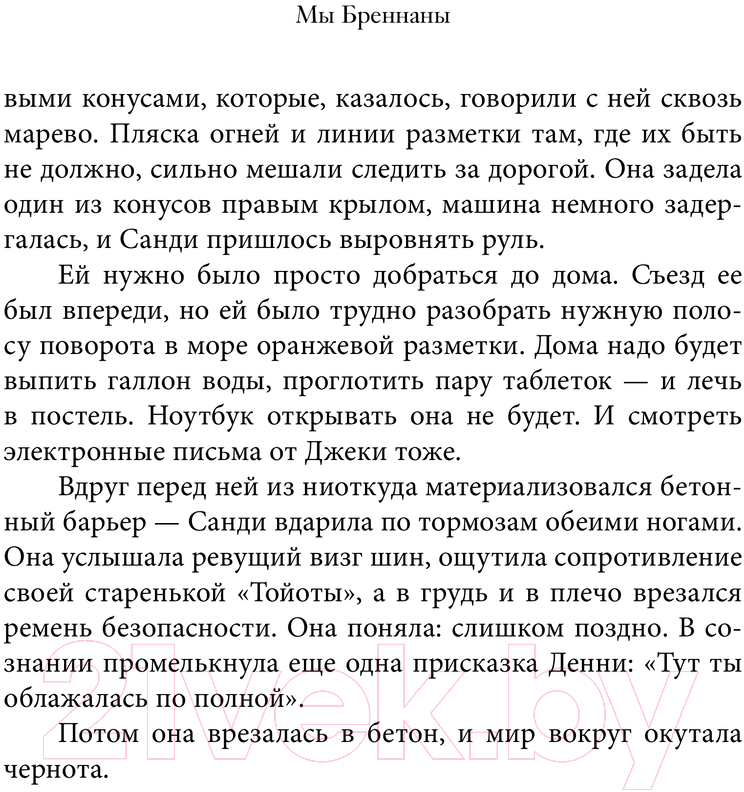 Мы Бреннаны

выми конусами, которые, казалось, говорили с ней сквозь марево. Пляска огней и линии разметки там, где их быть не должно, сильно мешали следить за дорогой. Она задела один из конусов правым крылом, машина немного задергалась, и Санди пришлось выровнять руль.

Ей нужно было просто добраться до дома. Съезд ее был впереди, но ей было трудно разобрать нужную полосу поворота в море оранжевой разметки. Дома надо будет выпить галлон воды, проглотить пару таблеток — и лечь в постель. Ноутбук открывать она не будет. И смотреть электронные письма от Джеки тоже.

Вдруг перед ней из ниоткуда материализовался бетонный барьер — Санди вдарила по тормозам обеими ногами. Она услышала ревущий визг шин, ощутила сопротивление своей старенькой «Тойоты», а в грудь и в плечо врезался ремень безопасности. Она поняла: слишком поздно. В сознании промелькнула еще одна присказка Денни: «Тут ты облажалась по полной».

Потом она врезалась в бетон, и мир вокруг окутала чернота.

21vek.by